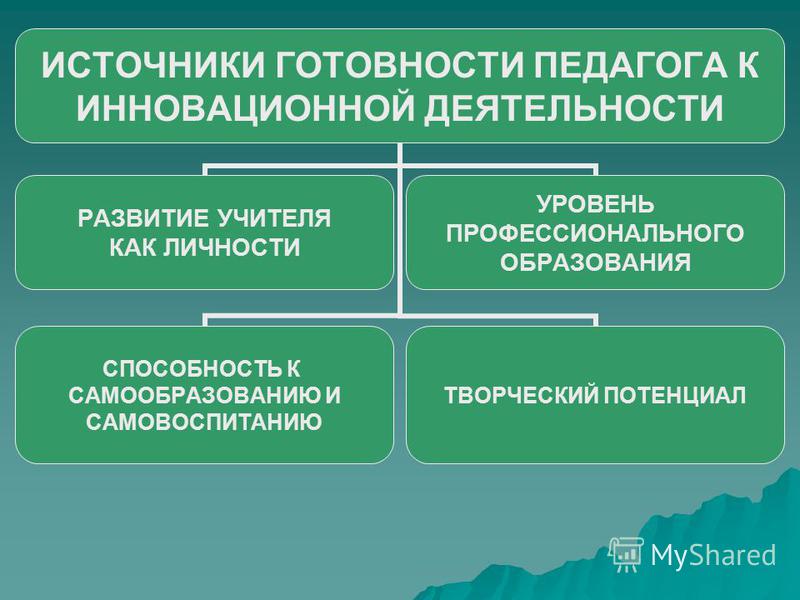 ИСТОЧНИКИ ГОТОВНОСТИ ПЕДАГОГА К ИННОВАЦИОННОЙ ДЕЯТЕЛЬНОСТИ

РАЗВИТИЕ УЧИТЕЛЯ КАК ЛИЧНОСТИ

УРОВЕНЬ ПРОФЕССИОНАЛЬНОГО ОБРАЗОВАНИЯ

СПОСОБНОСТЬ К САМООБРАЗОВАНИЮ И САМОВОСПИТАНИЮ

ТВОРЧЕСКИЙ ПОТЕНЦИАЛ

MyShared